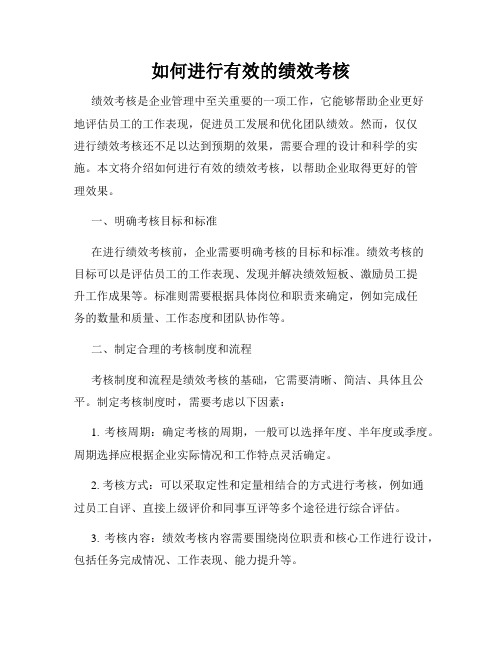 如何进行有效的绩效考核

绩效考核是企业管理中至关重要的一项工作，它能够帮助企业更好地评估员工的工作表现，促进员工发展和优化团队绩效。然而，仅仅进行绩效考核还不足以达到预期的效果，需要合理的设计和科学的实施。本文将介绍如何进行有效的绩效考核，以帮助企业取得更好的管理效果。

一、明确考核目标和标准

在进行绩效考核前，企业需要明确考核的目标和标准。绩效考核的目标可以是评估员工的工作表现、发现并解决绩效短板、激励员工提升工作成果等。标准则需要根据具体岗位和职责来确定，例如完成任务的数量和质量、工作态度和团队协作等。

二、制定合理的考核制度和流程

考核制度和流程是绩效考核的基础，它需要清晰、简洁、具体且公平。制定考核制度时，需要考虑以下因素：

1. 考核周期：确定考核的周期，一般可以选择年度、半年度或季度。周期选择应根据企业实际情况和工作特点灵活确定。

2. 考核方式：可以采取定性和定量相结合的方式进行考核，例如通过员工自评、直接上级评价和同事互评等多个途径进行综合评估。

3. 考核内容：绩效考核内容需要围绕岗位职责和核心工作进行设计，包括任务完成情况、工作表现、能力提升等。